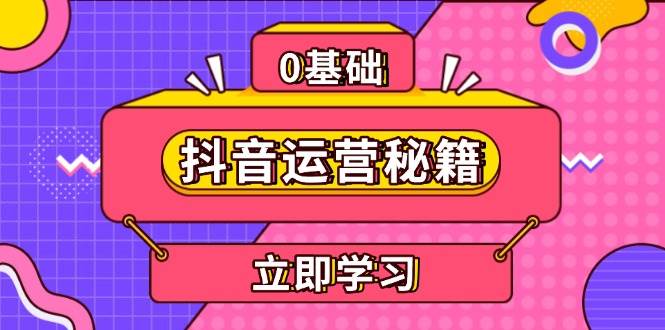 0基础

抖音运营秘籍

立即学习